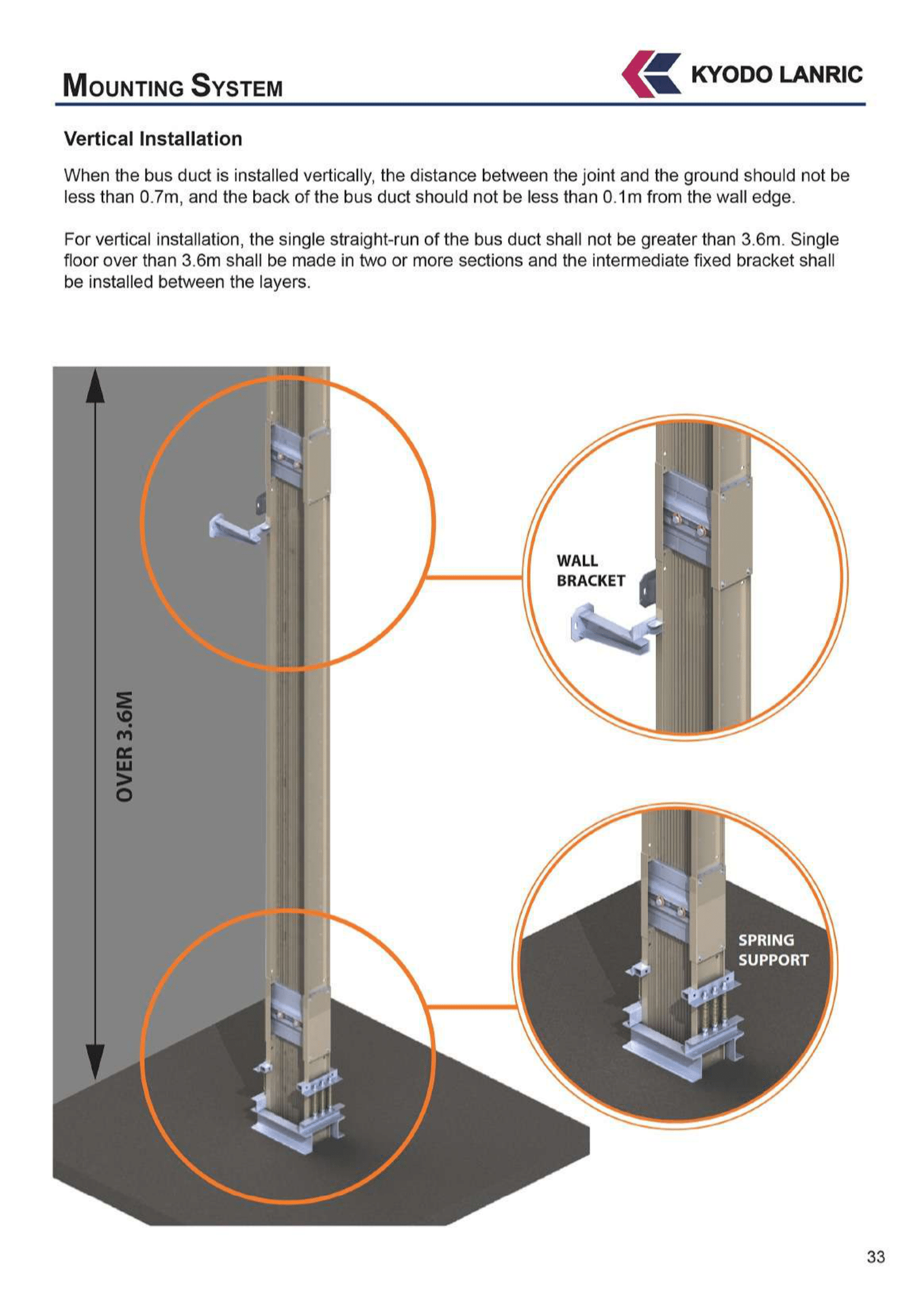 MOUNTING SYSTEM

KYODO LANRIC

Vertical Installation

When the bus duct is installed vertically, the distance between the joint and the ground should not be less than 0.7m, and the back of the bus duct should not be less than 0.1m from the wall edge.

For vertical installation, the single straight-run of the bus duct shall not be greater than 3.6m. Single floor over than 3.6m shall be made in two or more sections and the intermediate fixed bracket shall be installed between the layers.

OVER 3.6M

WALL BRACKET

SPRING SUPPORT

33